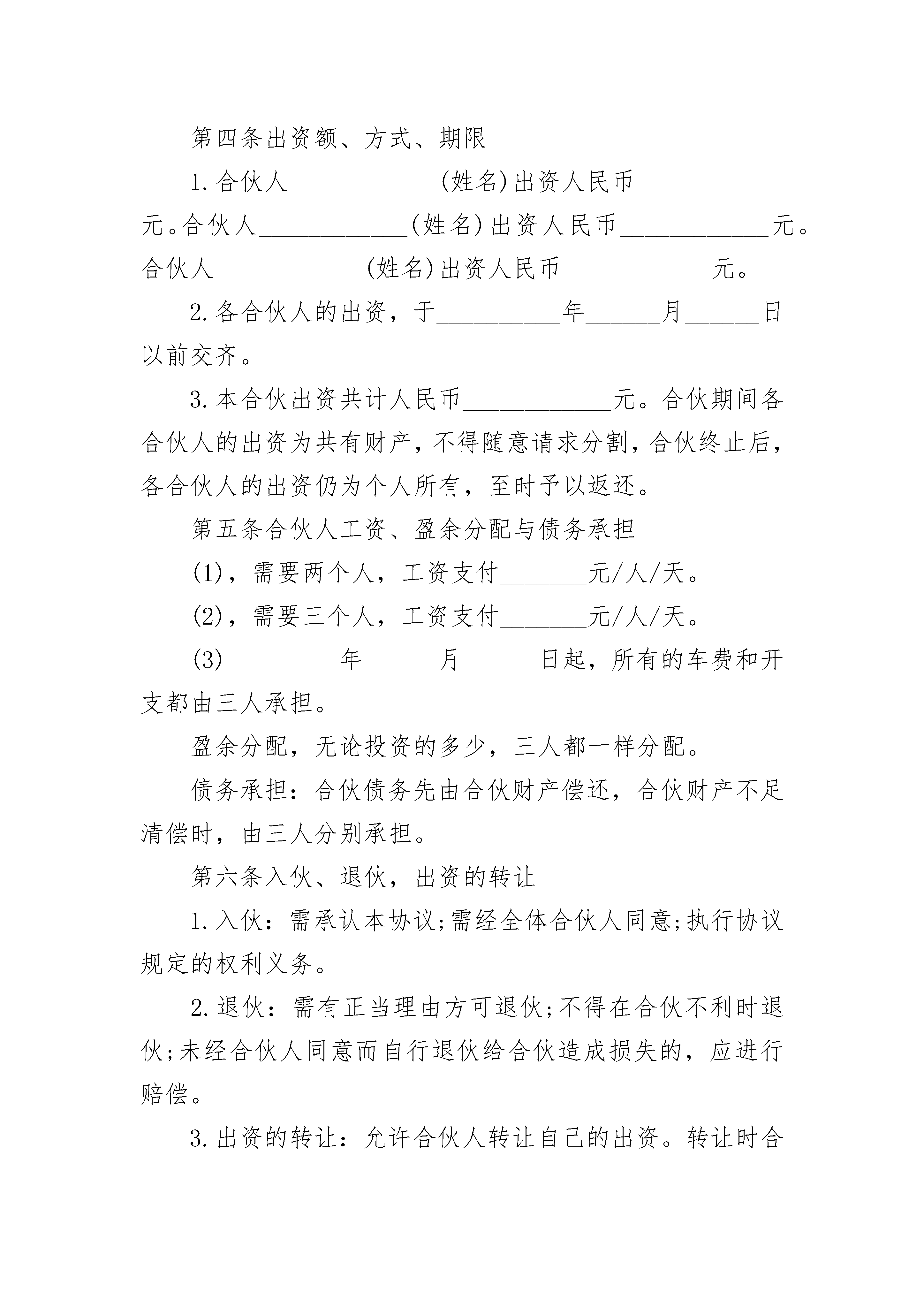 第四条出资额、方式、期限

1.合伙人____________(姓名)出资人民币____________元。合伙人____________(姓名)出资人民币____________元。合伙人____________(姓名)出资人民币____________元。

2.各合伙人的出资，于__________年______月______日以前交齐。

3.本合伙出资共计人民币____________元。合伙期间各合伙人的出资为共有财产，不得随意请求分割，合伙终止后，各合伙人的出资仍为个人所有，至时予以返还。

第五条合伙人工资、盈余分配与债务承担

(1)，需要两个人，工资支付_______元/人/天。

(2)，需要三个人，工资支付_______元/人/天。

(3)_________年______月______日起，所有的车费和开支都由三人承担。

盈余分配，无论投资的多少，三人都一样分配。

债务承担：合伙债务先由合伙财产偿还，合伙财产不足清偿时，由三人分别承担。

第六条入伙、退伙，出资的转让

1.入伙：需承认本协议;需经全体合伙人同意;执行协议规定的权利义务。

2.退伙：需有正当理由方可退伙;不得在合伙不利时退伙;未经合伙人同意而自行退伙给合伙造成损失的，应进行赔偿。

3.出资的转让：允许合伙人转让自己的出资。转让时合